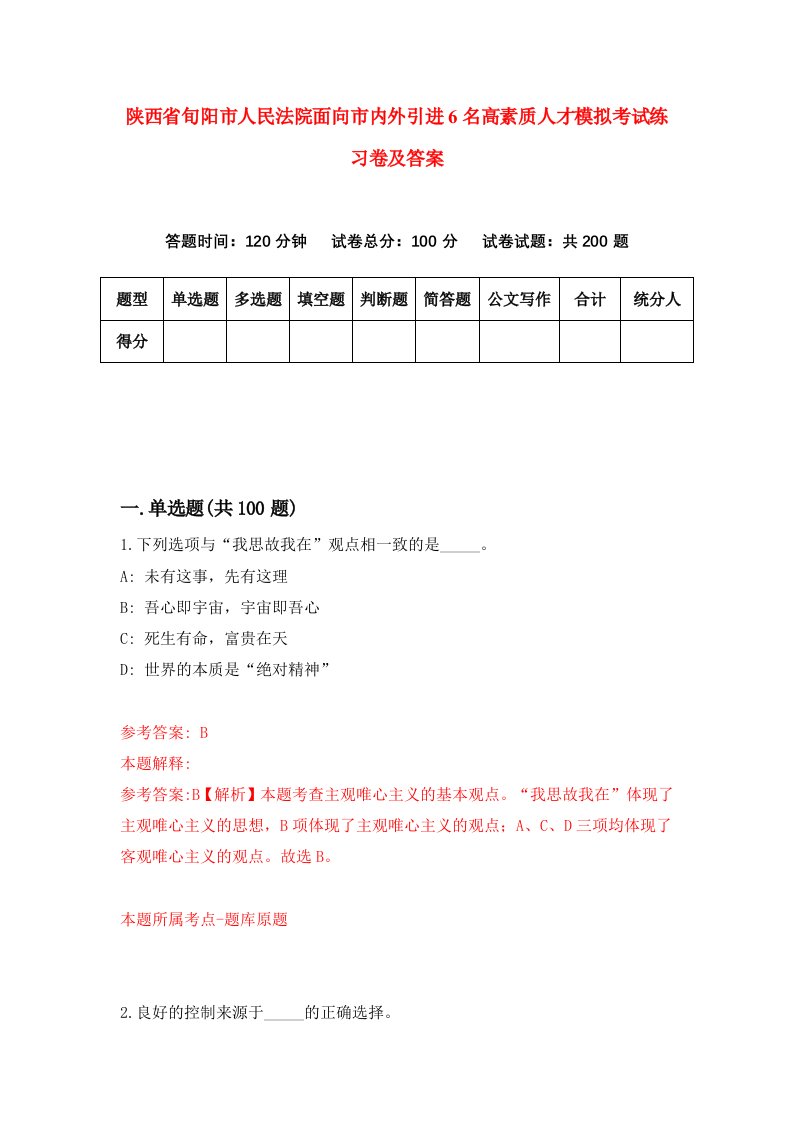 陕西省旬阳市人民法院面向市内外引进6名高素质人才模拟考试练习卷及答案

答题时间：120分钟　试卷总分：100分　试卷试题：共200题

| 题型 | 单选题 | 多选题 | 填空题 | 判断题 | 简答题 | 公文写作 | 合计 | 统分人 |
|---|---|---|---|---|---|---|---|---|
| 得分 | | | | | | | | |

一.单选题(共100题)

1.下列选项与“我思故我在”观点相一致的是_____。

A: 未有这事，先有这理

B: 吾心即宇宙，宇宙即吾心

C: 死生有命，富贵在天

D: 世界的本质是“绝对精神”

参考答案: B

本题解释:

参考答案:B【解析】本题考查主观唯心主义的基本观点。“我思故我在”体现了主观唯心主义的思想，B项体现了主观唯心主义的观点；A、C、D三项均体现了客观唯心主义的观点。故选B。

本题所属考点-题库原题

2.良好的控制来源于_____的正确选择。